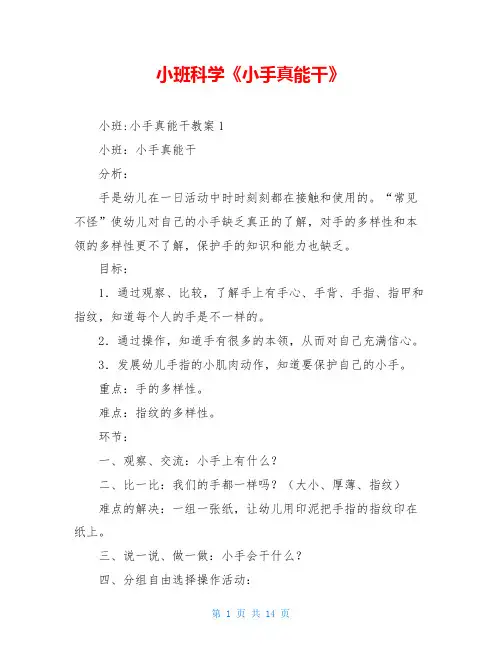 小班科学《小手真能干》

小班:小手真能干教案 1

小班：小手真能干

分析：

手是幼儿在一日活动中时时刻刻都在接触和使用的。“常见不怪”使幼儿对自己的小手缺乏真正的了解，对手的多样性和本领的多样性更不了解，保护手的知识和能力也缺乏。

目标：

1．通过观察、比较，了解手上有手心、手背、手指、指甲和指纹，知道每个人的手是不一样的。

2．通过操作，知道手有很多的本领，从而对自己充满信心。

3．发展幼儿手指的小肌肉动作，知道要保护自己的小手。

重点：手的多样性。

难点：指纹的多样性。

环节：

一、观察、交流：小手上有什么？

二、比一比：我们的手都一样吗？（大小、厚薄、指纹）

难点的解决：一组一张纸，让幼儿用印泥把手指的指纹印在纸上。

三、说一说、做一做：小手会干什么？

四、分组自由选择操作活动：

第 1 页 共 14 页